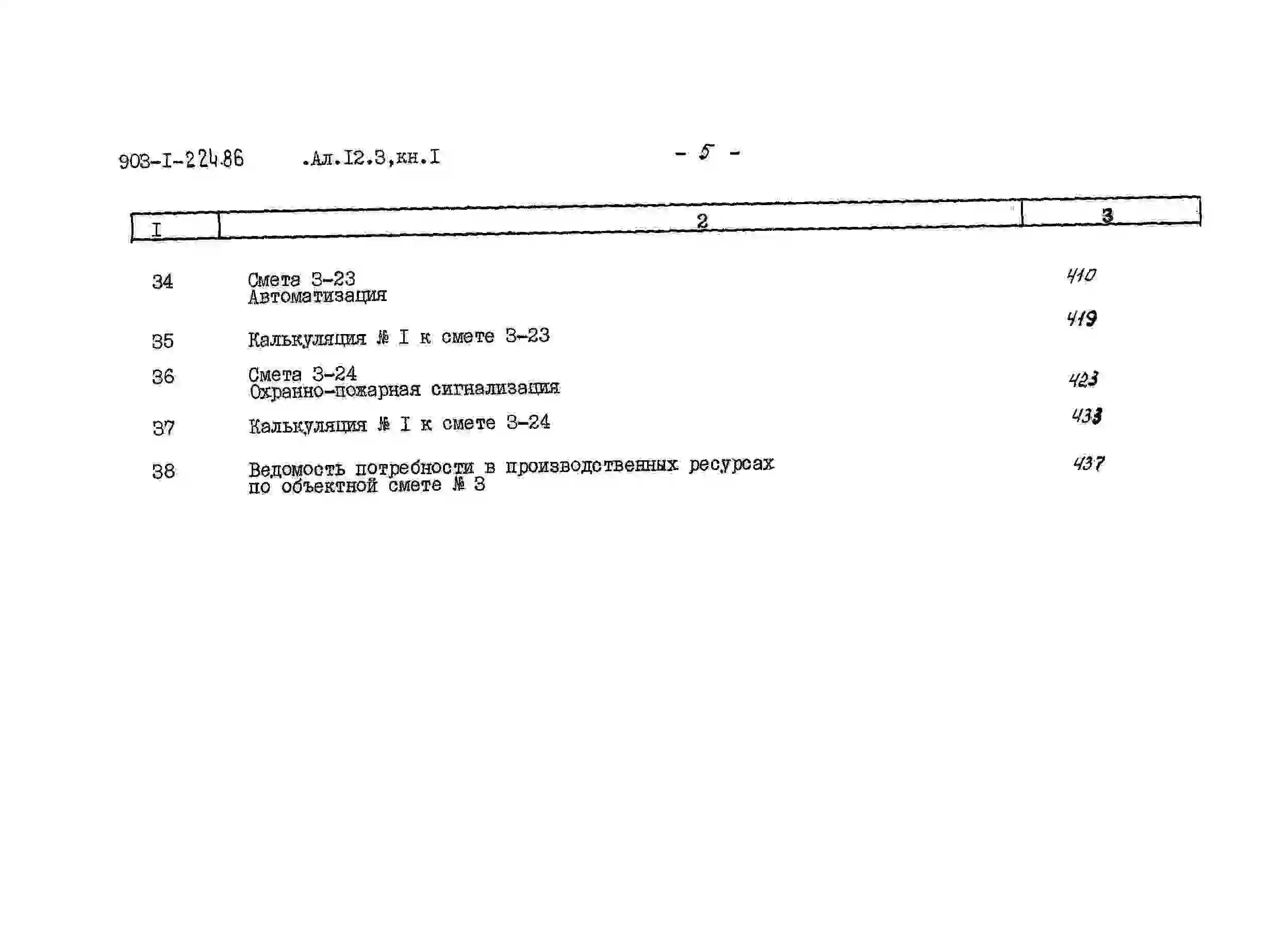 903-I-224.86 .Ал.I2.3,кн.I - 5 -

| I | 2 | 3 |
|---|---|---|
| 34 | Смета 3-23 Автоматизация | 410 |
| 35 | Калькуляция № I к смете 3-23 | 419 |
| 36 | Смета 3-24 Охранно-пожарная сигнализация | 423 |
| 37 | Калькуляция № I к смете 3-24 | 433 |
| 38 | Ведомость потребности в производственных ресурсах по объектной смете № 3 | 437 |